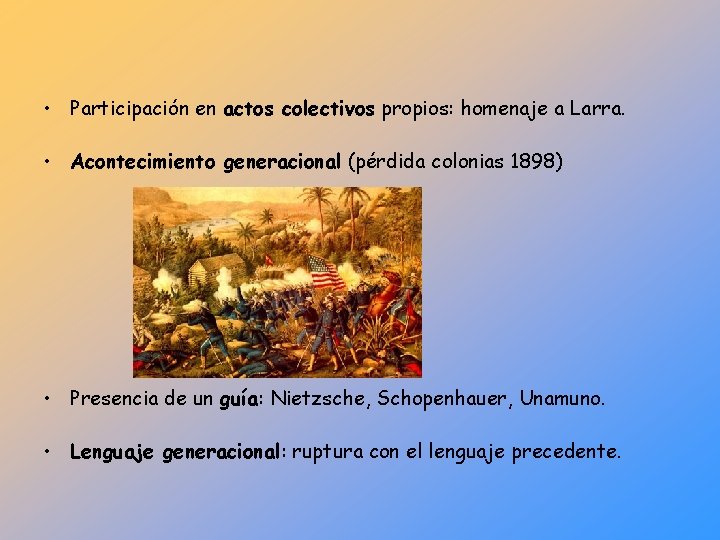 • Participación en actos colectivos propios: homenaje a Larra.

• Acontecimiento generacional (pérdida colonias 1898)

• Presencia de un guía: Nietzsche, Schopenhauer, Unamuno.

• Lenguaje generacional: ruptura con el lenguaje precedente.